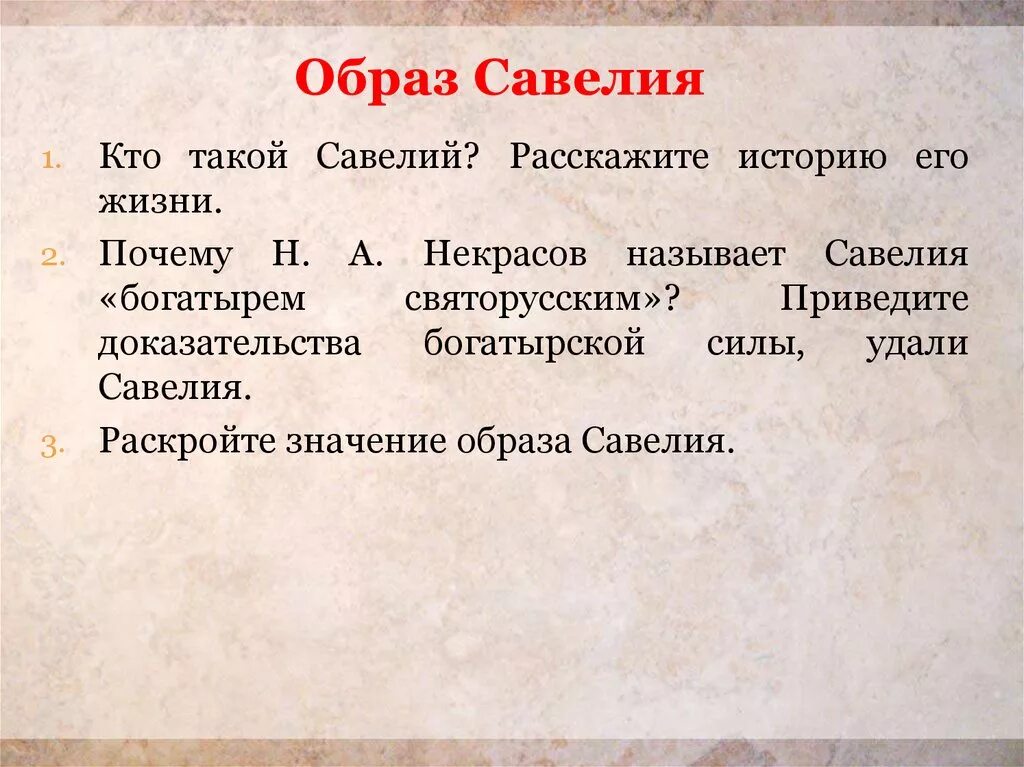 Образ Савелия

1. Кто такой Савелий? Расскажите историю его жизни.
2. Почему Н. А. Некрасов называет Савелия «богатырем святорусским»? Приведите доказательства богатырской силы, удали Савелия.
3. Раскройте значение образа Савелия.